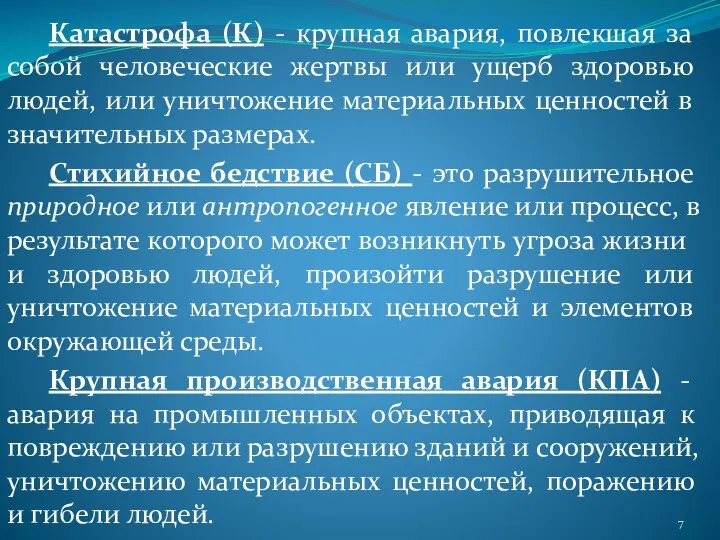 Катастрофа (К) - крупная авария, повлекшая за собой человеческие жертвы или ущерб здоровью людей, или уничтожение материальных ценностей в значительных размерах.

Стихийное бедствие (СБ) - это разрушительное природное или антропогенное явление или процесс, в результате которого может возникнуть угроза жизни и здоровью людей, произойти разрушение или уничтожение материальных ценностей и элементов окружающей среды.

Крупная производственная авария (КПА) - авария на промышленных объектах, приводящая к повреждению или разрушению зданий и сооружений, уничтожению материальных ценностей, поражению и гибели людей.

7